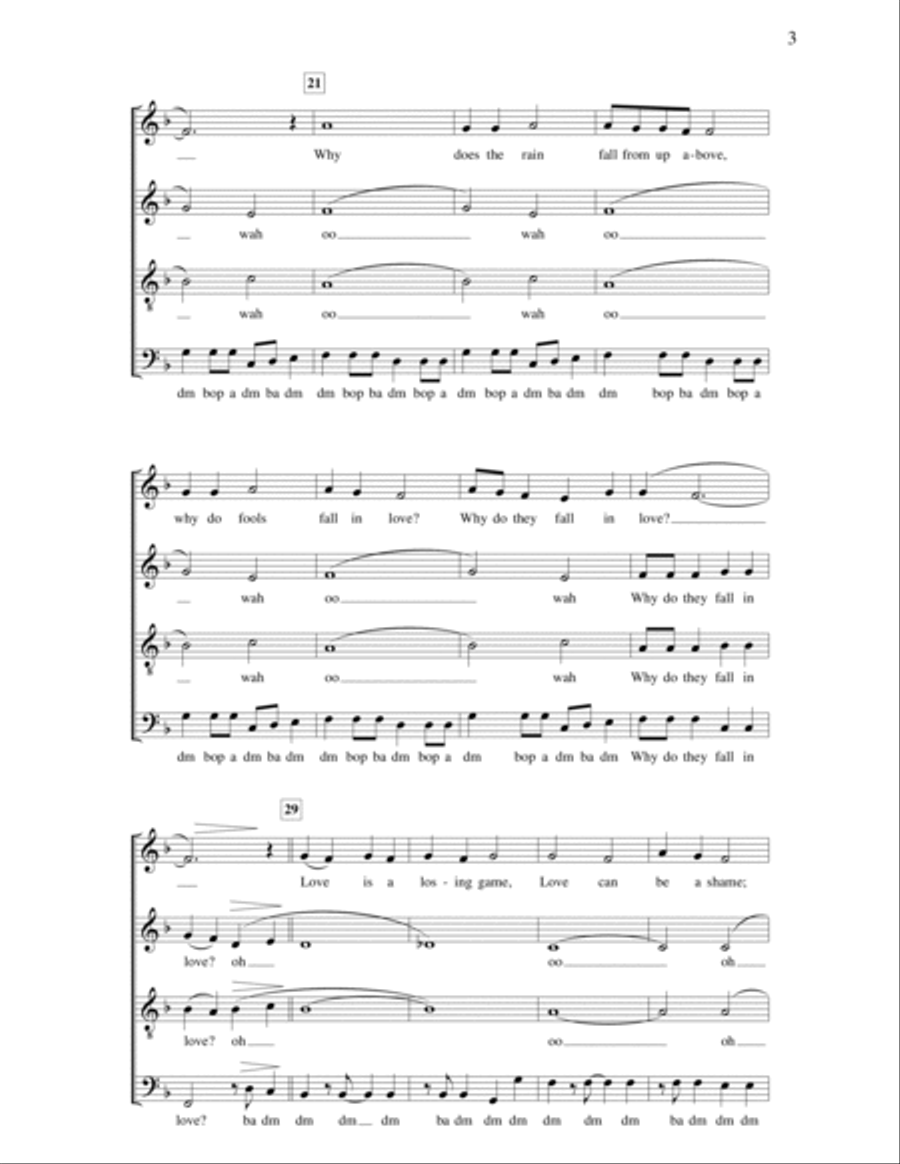 3

21

Why does the rain fall from up a-bove,

wah oo wah oo

wah oo wah oo

dm bop a dm ba dm dm bop ba dm bop a dm bop a dm ba dm dm bop ba dm bop a

why do fools fall in love? Why do they fall in love?

wah oo wah Why do they fall in

wah oo wah Why do they fall in

dm bop a dm ba dm dm bop ba dm bop a dm bop a dm ba dm Why do they fall in

29

Love is a los-ing game, Love can be a shame;

love? oh oo oh

love? oh oo oh

love? ba dm dm dm dm ba dm dm dm dm dm dm ba dm dm dm